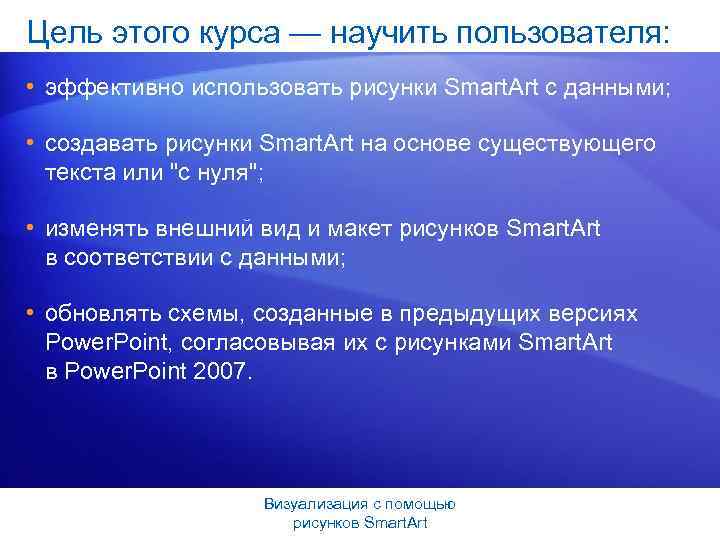 Цель этого курса — научить пользователя:

• эффективно использовать рисунки SmartArt с данными;

• создавать рисунки SmartArt на основе существующего текста или "с нуля";

• изменять внешний вид и макет рисунков SmartArt в соответствии с данными;

• обновлять схемы, созданные в предыдущих версиях PowerPoint, согласовывая их с рисунками SmartArt в PowerPoint 2007.

Визуализация с помощью рисунков SmartArt